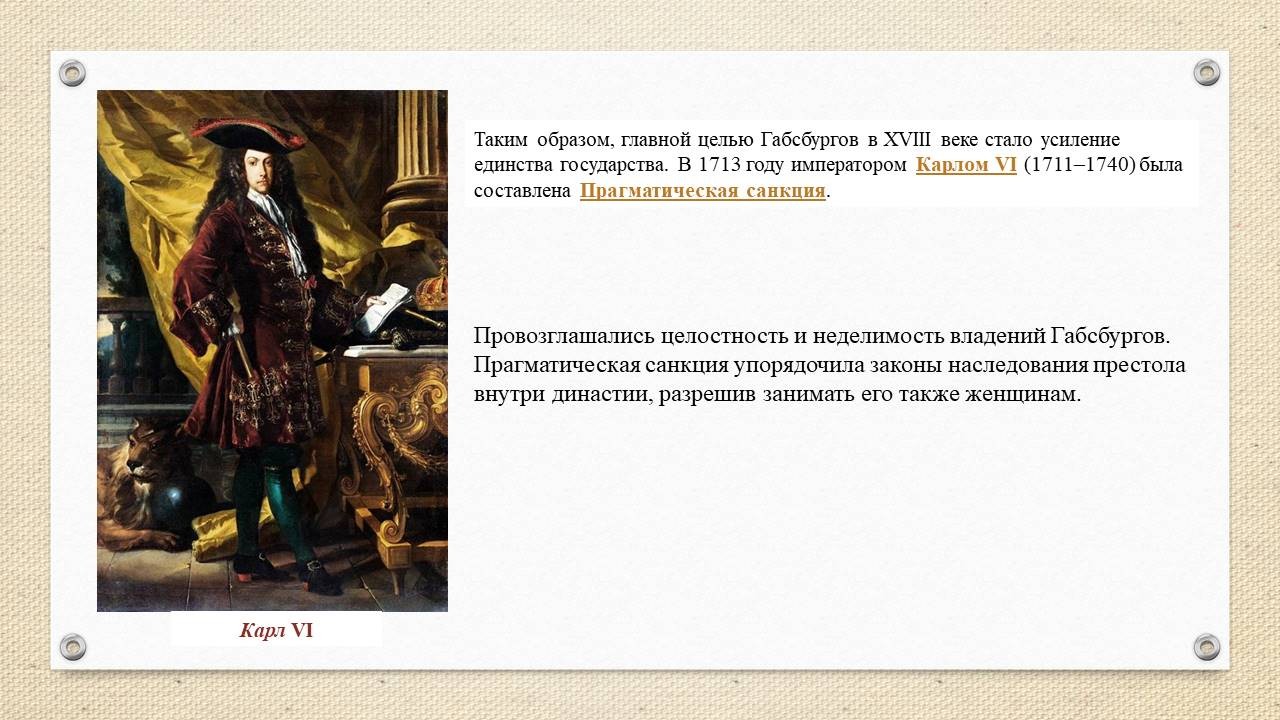 Таким образом, главной целью Габсбургов в XVIII веке стало усиление единства государства. В 1713 году императором Карлом VI (1711–1740) была составлена Прагматическая санкция.

Провозглашались целостность и неделимость владений Габсбургов. Прагматическая санкция упорядочила законы наследования престола внутри династии, разрешив занимать его также женщинам.

Карл VI